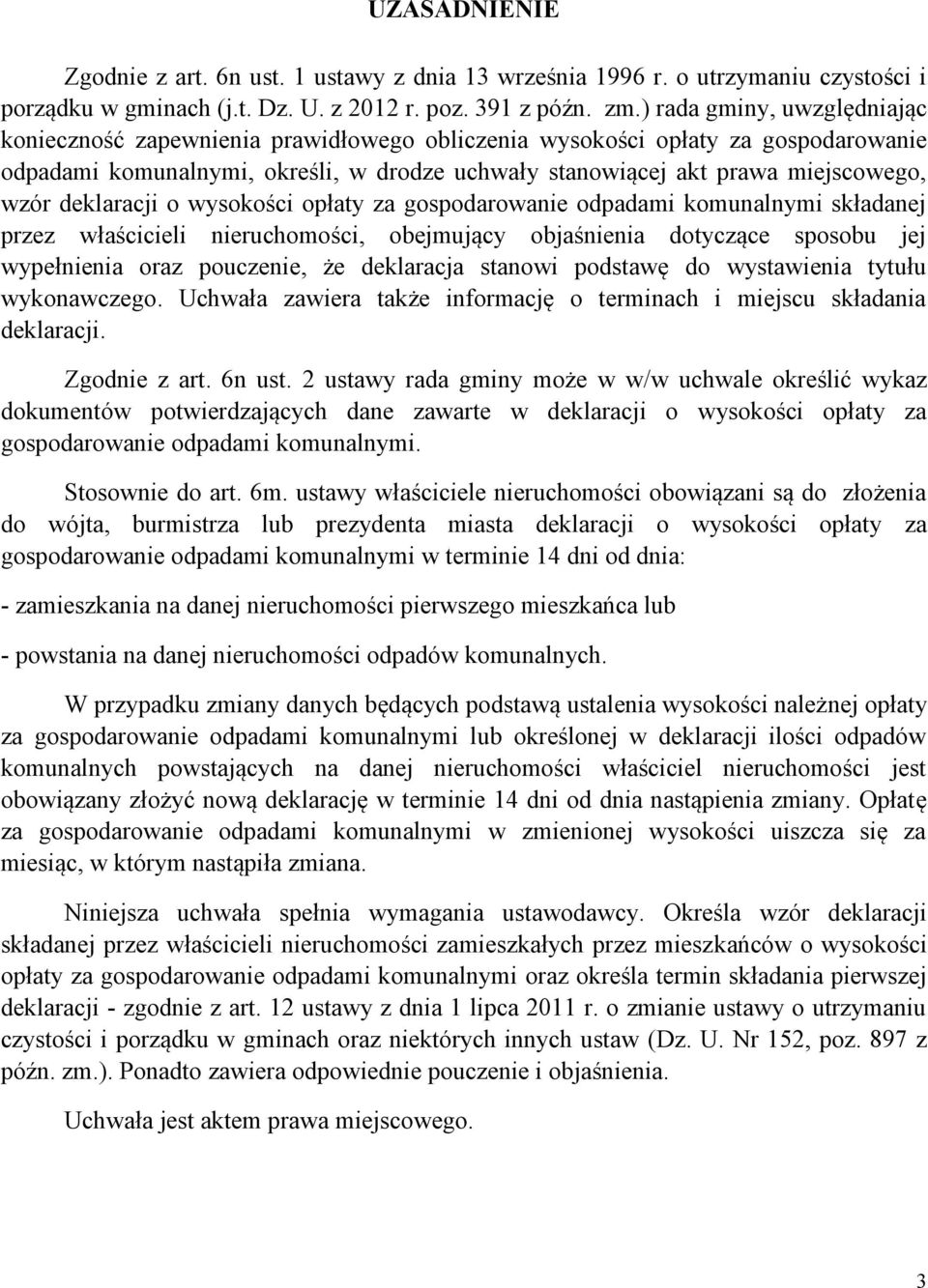 UZASADNIENIE

Zgodnie z art. 6n ust. 1 ustawy z dnia 13 września 1996 r. o utrzymaniu czystości i porządku w gminach (j.t. Dz. U. z 2012 r. poz. 391 z późn. zm.) rada gminy, uwzględniając konieczność zapewnienia prawidłowego obliczenia wysokości opłaty za gospodarowanie odpadami komunalnymi, określi, w drodze uchwały stanowiącej akt prawa miejscowego, wzór deklaracji o wysokości opłaty za gospodarowanie odpadami komunalnymi składanej przez właścicieli nieruchomości, obejmujący objaśnienia dotyczące sposobu jej wypełnienia oraz pouczenie, że deklaracja stanowi podstawę do wystawienia tytułu wykonawczego. Uchwała zawiera także informację o terminach i miejscu składania deklaracji.

Zgodnie z art. 6n ust. 2 ustawy rada gminy może w w/w uchwale określić wykaz dokumentów potwierdzających dane zawarte w deklaracji o wysokości opłaty za gospodarowanie odpadami komunalnymi.

Stosownie do art. 6m. ustawy właściciele nieruchomości obowiązani są do złożenia do wójta, burmistrza lub prezydenta miasta deklaracji o wysokości opłaty za gospodarowanie odpadami komunalnymi w terminie 14 dni od dnia:

- zamieszkania na danej nieruchomości pierwszego mieszkańca lub

- powstania na danej nieruchomości odpadów komunalnych.

W przypadku zmiany danych będących podstawą ustalenia wysokości należnej opłaty za gospodarowanie odpadami komunalnymi lub określonej w deklaracji ilości odpadów komunalnych powstających na danej nieruchomości właściciel nieruchomości jest obowiązany złożyć nową deklarację w terminie 14 dni od dnia nastąpienia zmiany. Opłatę za gospodarowanie odpadami komunalnymi w zmienionej wysokości uiszcza się za miesiąc, w którym nastąpiła zmiana.

Niniejsza uchwała spełnia wymagania ustawodawcy. Określa wzór deklaracji składanej przez właścicieli nieruchomości zamieszkałych przez mieszkańców o wysokości opłaty za gospodarowanie odpadami komunalnymi oraz określa termin składania pierwszej deklaracji - zgodnie z art. 12 ustawy z dnia 1 lipca 2011 r. o zmianie ustawy o utrzymaniu czystości i porządku w gminach oraz niektórych innych ustaw (Dz. U. Nr 152, poz. 897 z późn. zm.). Ponadto zawiera odpowiednie pouczenie i objaśnienia.

Uchwała jest aktem prawa miejscowego.

3